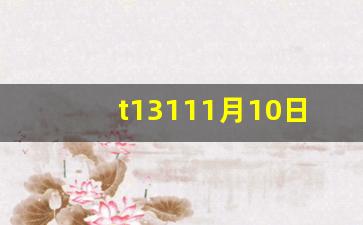 t13111月10日